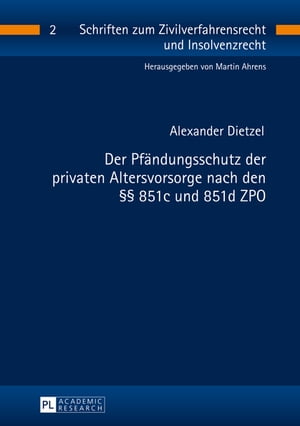 2 Schriften zum Zivilverfahrensrecht und Insolvenzrecht

Herausgegeben von Martin Ahrens

Alexander Dietzel

Der Pfändungsschutz der privaten Altersvorsorge nach den §§ 851c und 851d ZPO

PL ACADEMIC RESEARCH